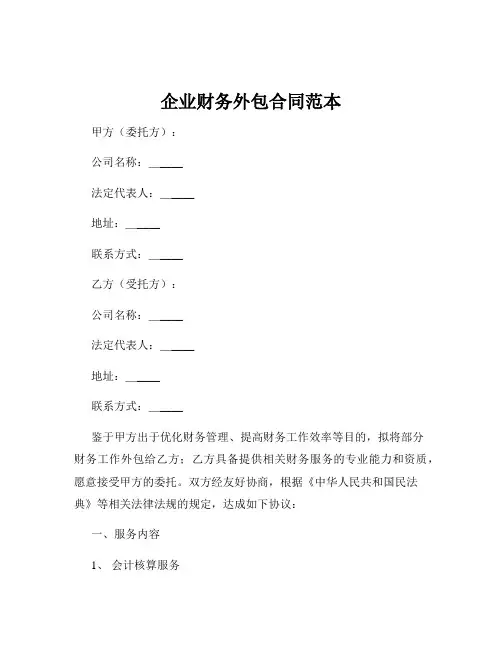 企业财务外包合同范本

甲方（委托方）：

公司名称：______

法定代表人：______

地址：______

联系方式：______

乙方（受托方）：

公司名称：______

法定代表人：______

地址：______

联系方式：______

鉴于甲方出于优化财务管理、提高财务工作效率等目的，拟将部分财务工作外包给乙方；乙方具备提供相关财务服务的专业能力和资质，愿意接受甲方的委托。双方经友好协商，根据《中华人民共和国民法典》等相关法律法规的规定，达成如下协议：

一、服务内容

1、 会计核算服务